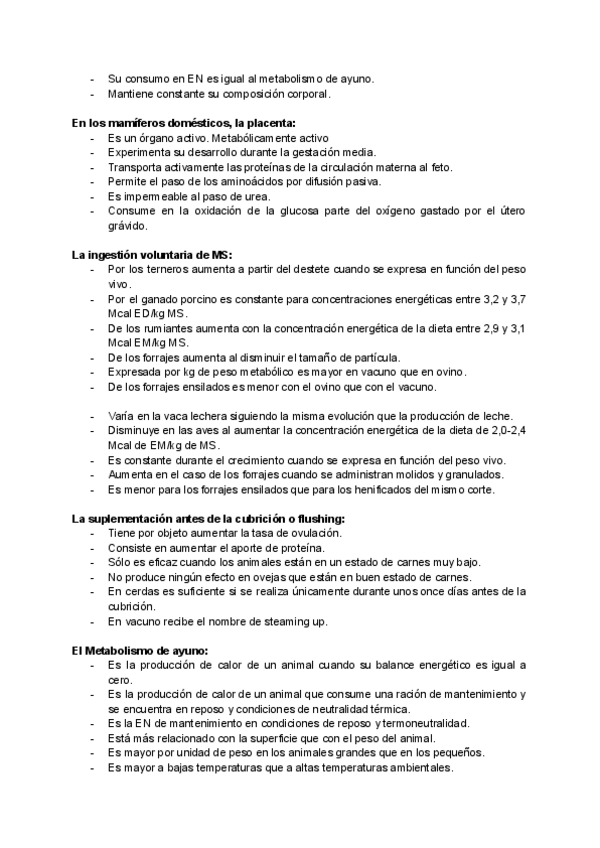 - Su consumo en EN es igual al metabolismo de ayuno.
- Mantiene constante su composición corporal.

En los mamíferos domésticos, la placenta:
- Es un órgano activo. Metabólicamente activo
- Experimenta su desarrollo durante la gestación media.
- Transporta activamente las proteínas de la circulación materna al feto.
- Permite el paso de los aminoácidos por difusión pasiva.
- Es impermeable al paso de urea.
- Consume en la oxidación de la glucosa parte del oxígeno gastado por el útero grávido.

La ingestión voluntaria de MS:
- Por los terneros aumenta a partir del destete cuando se expresa en función del peso vivo.
- Por el ganado porcino es constante para concentraciones energéticas entre 3,2 y 3,7 Mcal ED/kg MS.
- De los rumiantes aumenta con la concentración energética de la dieta entre 2,9 y 3,1 Mcal EM/kg MS.
- De los forrajes aumenta al disminuir el tamaño de partícula.
- Expresada por kg de peso metabólico es mayor en vacuno que en ovino.
- De los forrajes ensilados es menor con el ovino que con el vacuno.

- Varía en la vaca lechera siguiendo la misma evolución que la producción de leche.
- Disminuye en las aves al aumentar la concentración energética de la dieta de 2,0-2,4 Mcal de EM/kg de MS.
- Es constante durante el crecimiento cuando se expresa en función del peso vivo.
- Aumenta en el caso de los forrajes cuando se administran molidos y granulados.
- Es menor para los forrajes ensilados que para los henificados del mismo corte.

La suplementación antes de la cubrición o flushing:
- Tiene por objeto aumentar la tasa de ovulación.
- Consiste en aumentar el aporte de proteína.
- Sólo es eficaz cuando los animales están en un estado de carnes muy bajo.
- No produce ningún efecto en ovejas que están en buen estado de carnes.
- En cerdas es suficiente si se realiza únicamente durante unos once días antes de la cubrición.
- En vacuno recibe el nombre de steaming up.

El Metabolismo de ayuno:
- Es la producción de calor de un animal cuando su balance energético es igual a cero.
- Es la producción de calor de un animal que consume una ración de mantenimiento y se encuentra en reposo y condiciones de neutralidad térmica.
- Es la EN de mantenimiento en condiciones de reposo y termoneutralidad.
- Está más relacionado con la superficie que con el peso del animal.
- Es mayor por unidad de peso en los animales grandes que en los pequeños.
- Es mayor a bajas temperaturas que a altas temperaturas ambientales.